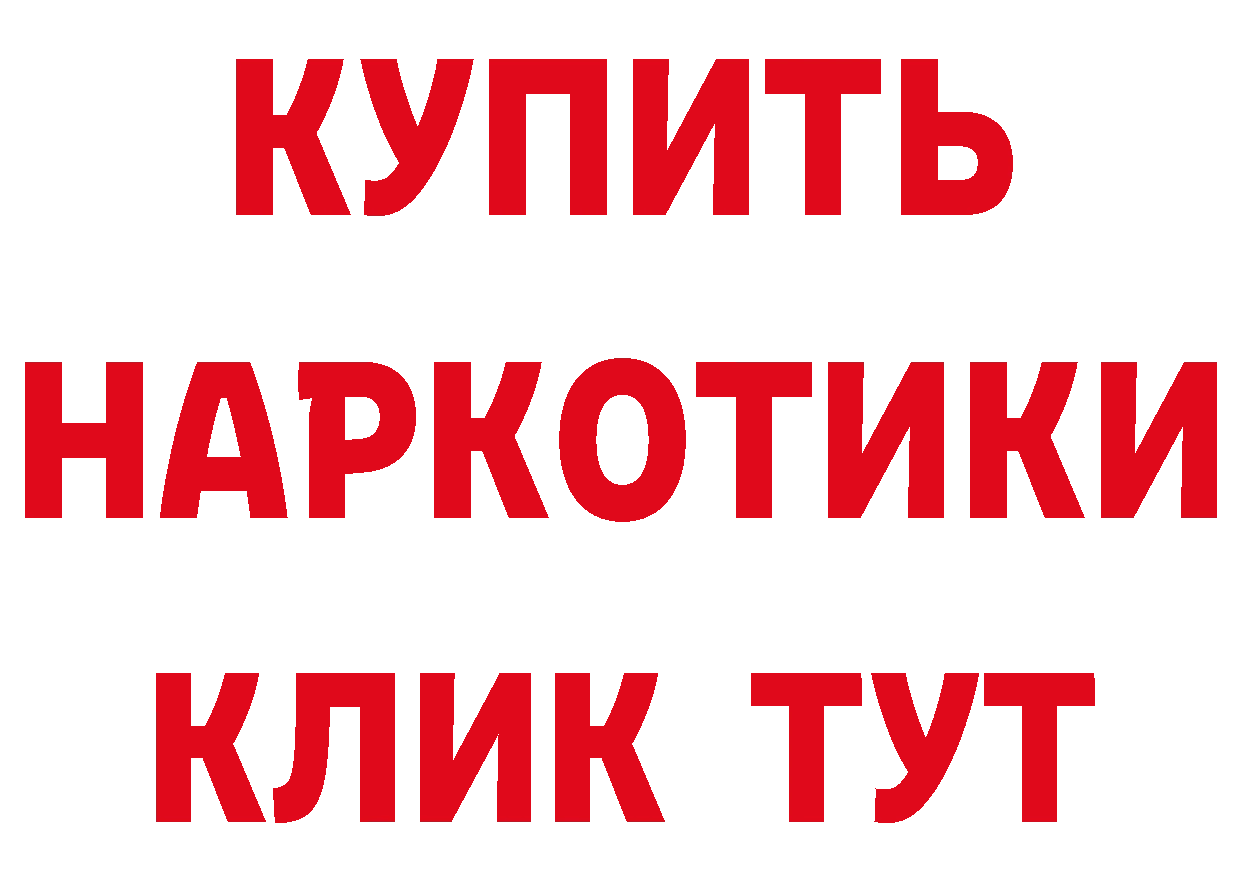 КУПИТЬ НАРКОТИКИ КЛИК ТУТ